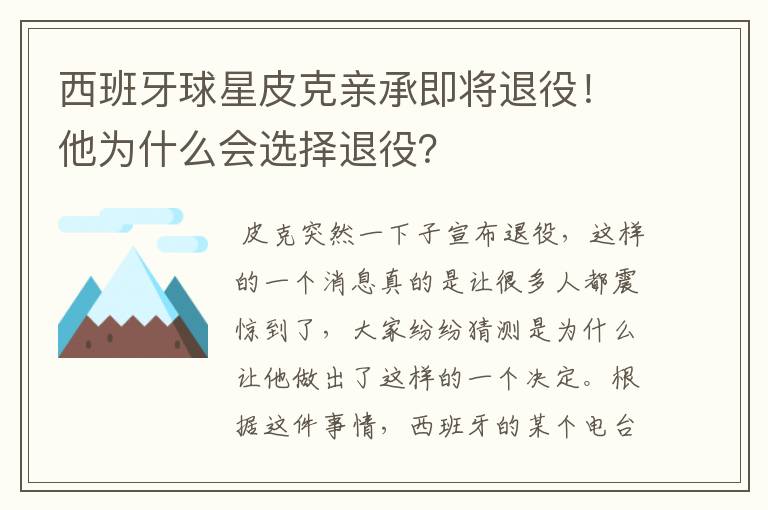 西班牙球星皮克亲承即将退役！他为什么会选择退役？

皮克突然一下子宣布退役，这样的一个消息真的是让很多人都震惊到了，大家纷纷猜测是为什么让他做出了这样的一个决定。根据这件事情，西班牙的某个电台